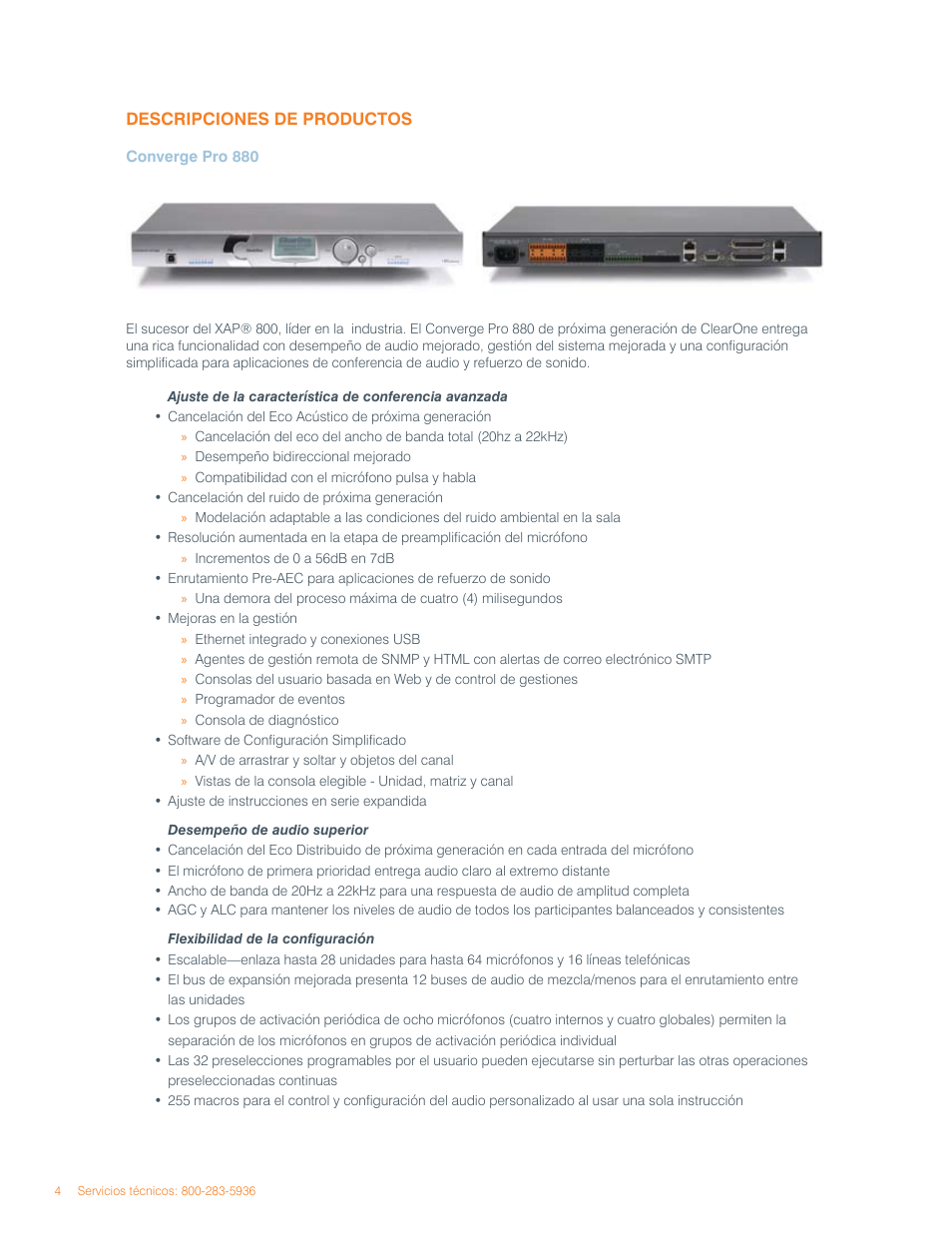 DESCRIPCIONES DE PRODUCTOS

Converge Pro 880

El sucesor del XAP® 800, líder en la industria. El Converge Pro 880 de próxima generación de ClearOne entrega una rica funcionalidad con desempeño de audio mejorado, gestión del sistema mejorada y una configuración simplificada para aplicaciones de conferencia de audio y refuerzo de sonido.

Ajuste de la característica de conferencia avanzada

• Cancelación del Eco Acústico de próxima generación
» Cancelación del eco del ancho de banda total (20hz a 22kHz)
» Desempeño bidireccional mejorado
» Compatibilidad con el micrófono pulsa y habla
• Cancelación del ruido de próxima generación
» Modelación adaptable a las condiciones del ruido ambiental en la sala
• Resolución aumentada en la etapa de preamplificación del micrófono
» Incrementos de 0 a 56dB en 7dB
• Enrutamiento Pre-AEC para aplicaciones de refuerzo de sonido
» Una demora del proceso máxima de cuatro (4) milisegundos
• Mejoras en la gestión
» Ethernet integrado y conexiones USB
» Agentes de gestión remota de SNMP y HTML con alertas de correo electrónico SMTP
» Consolas del usuario basada en Web y de control de gestiones
» Programador de eventos
» Consola de diagnóstico
• Software de Configuración Simplificado
» A/V de arrastrar y soltar y objetos del canal
» Vistas de la consola elegible - Unidad, matriz y canal
• Ajuste de instrucciones en serie expandida

Desempeño de audio superior

• Cancelación del Eco Distribuido de próxima generación en cada entrada del micrófono
• El micrófono de primera prioridad entrega audio claro al extremo distante
• Ancho de banda de 20Hz a 22kHz para una respuesta de audio de amplitud completa
• AGC y ALC para mantener los niveles de audio de todos los participantes balanceados y consistentes

Flexibilidad de la configuración

• Escalable—enlaza hasta 28 unidades para hasta 64 micrófonos y 16 líneas telefónicas
• El bus de expansión mejorada presenta 12 buses de audio de mezcla/menos para el enrutamiento entre las unidades
• Los grupos de activación periódica de ocho micrófonos (cuatro internos y cuatro globales) permiten la separación de los micrófonos en grupos de activación periódica individual
• Las 32 preselecciones programables por el usuario pueden ejecutarse sin perturbar las otras operaciones preseleccionadas continuas
• 255 macros para el control y configuración del audio personalizado al usar una sola instrucción

4 Servicios técnicos: 800-283-5936